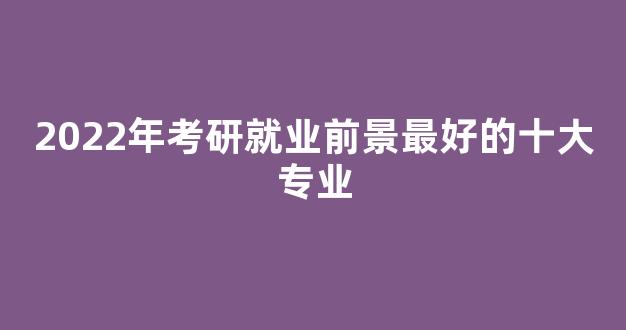 2022年考研就业前景最好的十大专业